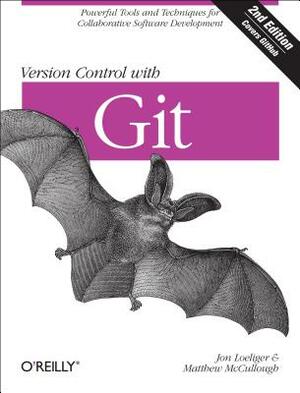 Powerful Tools and Techniques for Collaborative Software Development

2nd Edition
Covers GitHub

Version Control with
Git

O'REILLY®

Jon Loeliger & Matthew McCullough